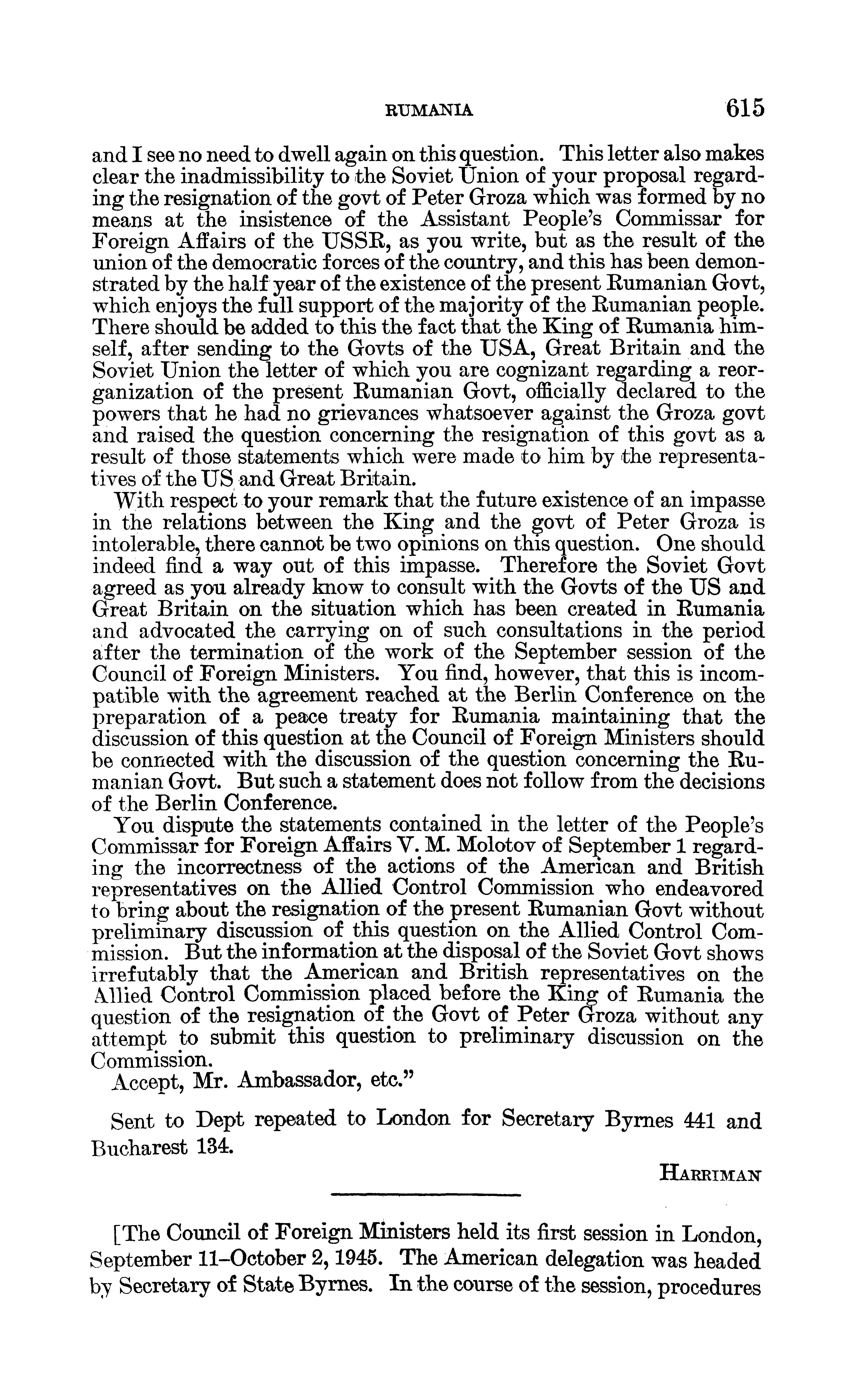 RUMANIA 615

and I see no need to dwell again on this question. This letter also makes clear the inadmissibility to the Soviet Union of your proposal regarding the resignation of the govt of Peter Groza which was formed by no means at the insistence of the Assistant People's Commissar for Foreign Affairs of the USSR, as you write, but as the result of the union of the democratic forces of the country, and this has been demonstrated by the half year of the existence of the present Rumanian Govt, which enjoys the full support of the majority of the Rumanian people. There should be added to this the fact that the King of Rumania himself, after sending to the Govts of the USA, Great Britain and the Soviet Union the letter of which you are cognizant regarding a reorganization of the present Rumanian Govt, officially declared to the powers that he had no grievances whatsoever against the Groza govt and raised the question concerning the resignation of this govt as a result of those statements which were made to him by the representatives of the US and Great Britain.

With respect to your remark that the future existence of an impasse in the relations between the King and the govt of Peter Groza is intolerable, there cannot be two opinions on this question. One should indeed find a way out of this impasse. Therefore the Soviet Govt agreed as you already know to consult with the Govts of the US and Great Britain on the situation which has been created in Rumania and advocated the carrying on of such consultations in the period after the termination of the work of the September session of the Council of Foreign Ministers. You find, however, that this is incompatible with the agreement reached at the Berlin Conference on the preparation of a peace treaty for Rumania maintaining that the discussion of this question at the Council of Foreign Ministers should be connected with the discussion of the question concerning the Rumanian Govt. But such a statement does not follow from the decisions of the Berlin Conference.

You dispute the statements contained in the letter of the People's Commissar for Foreign Affairs V. M. Molotov of September 1 regarding the incorrectness of the actions of the American and British representatives on the Allied Control Commission who endeavored to bring about the resignation of the present Rumanian Govt without preliminary discussion of this question on the Allied Control Commission. But the information at the disposal of the Soviet Govt shows irrefutably that the American and British representatives on the Allied Control Commission placed before the King of Rumania the question of the resignation of the Govt of Peter Groza without any attempt to submit this question to preliminary discussion on the Commission.

Accept, Mr. Ambassador, etc."

Sent to Dept repeated to London for Secretary Byrnes 441 and Bucharest 134.

HARRIMAN

[The Council of Foreign Ministers held its first session in London, September 11–October 2, 1945. The American delegation was headed by Secretary of State Byrnes. In the course of the session, procedures